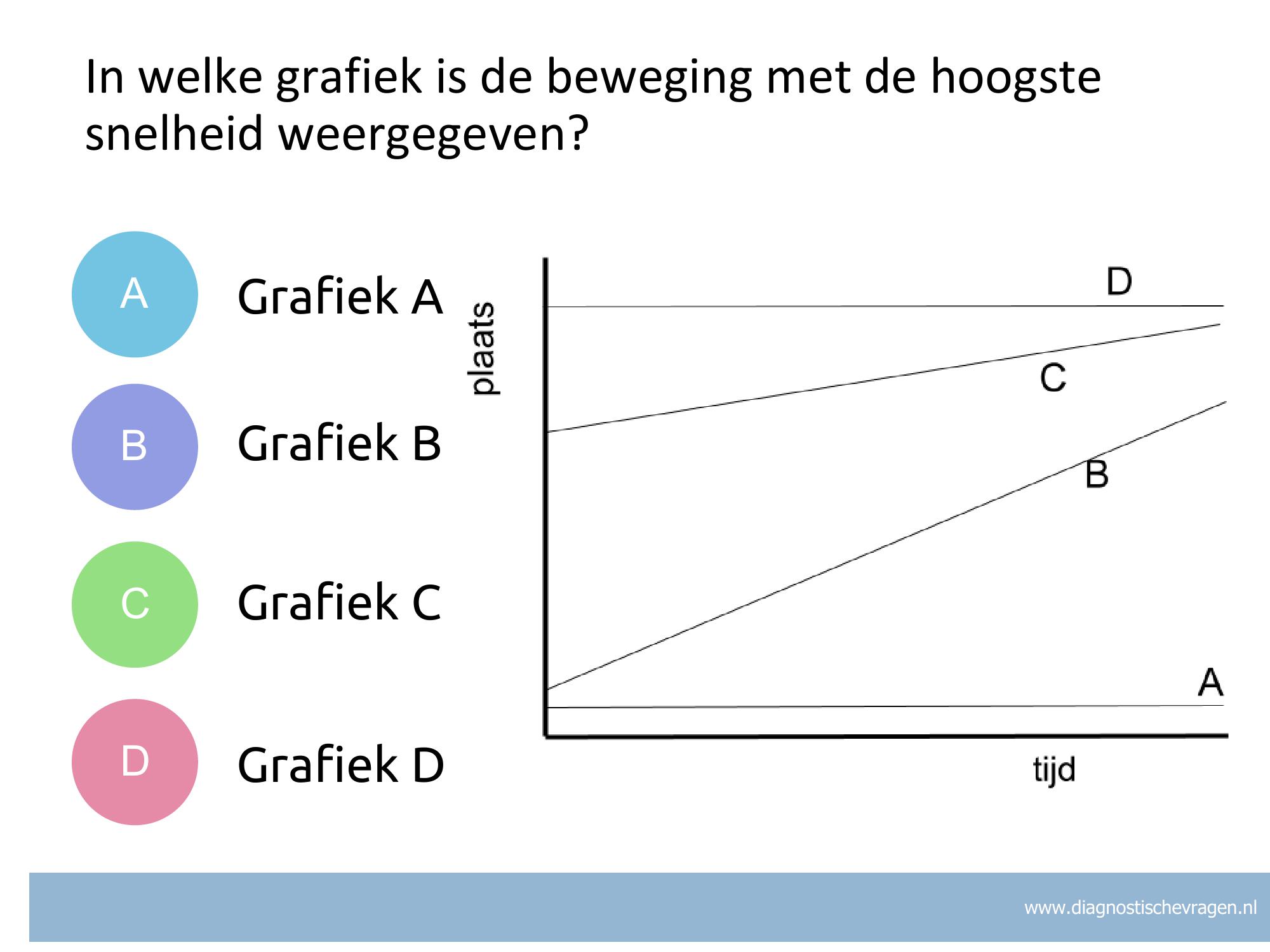 In welke grafiek is de beweging met de hoogste snelheid weergegeven?

A Grafiek A

B Grafiek B

C Grafiek C

D Grafiek D

plaats

D

C

B

A

tijd

www.diagnostischevragen.nl